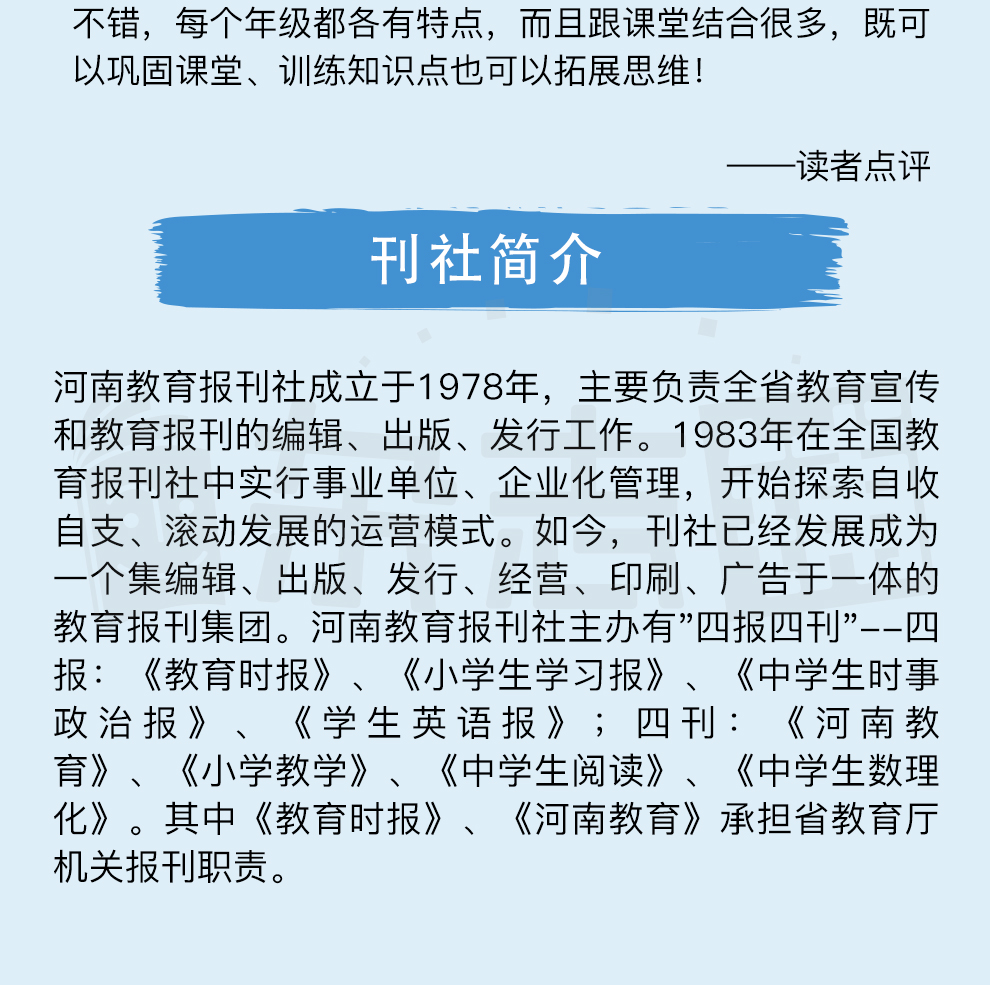 不错，每个年级都各有特点，而且跟课堂结合很多，既可以巩固课堂、训练知识点也可以拓展思维！

——读者点评

刊社简介

河南教育报刊社成立于1978年，主要负责全省教育宣传和教育报刊的编辑、出版、发行工作。1983年在全国教育报刊社中实行事业单位、企业化管理，开始探索自收自支、滚动发展的运营模式。如今，刊社已经发展成为一个集编辑、出版、发行、经营、印刷、广告于一体的教育报刊集团。河南教育报刊社主办有”四报四刊”--四报：《教育时报》、《小学生学习报》、《中学生时事政治报》、《学生英语报》；四刊：《河南教育》、《小学教学》、《中学生阅读》、《中学生数理化》。其中《教育时报》、《河南教育》承担省教育厅机关报刊职责。